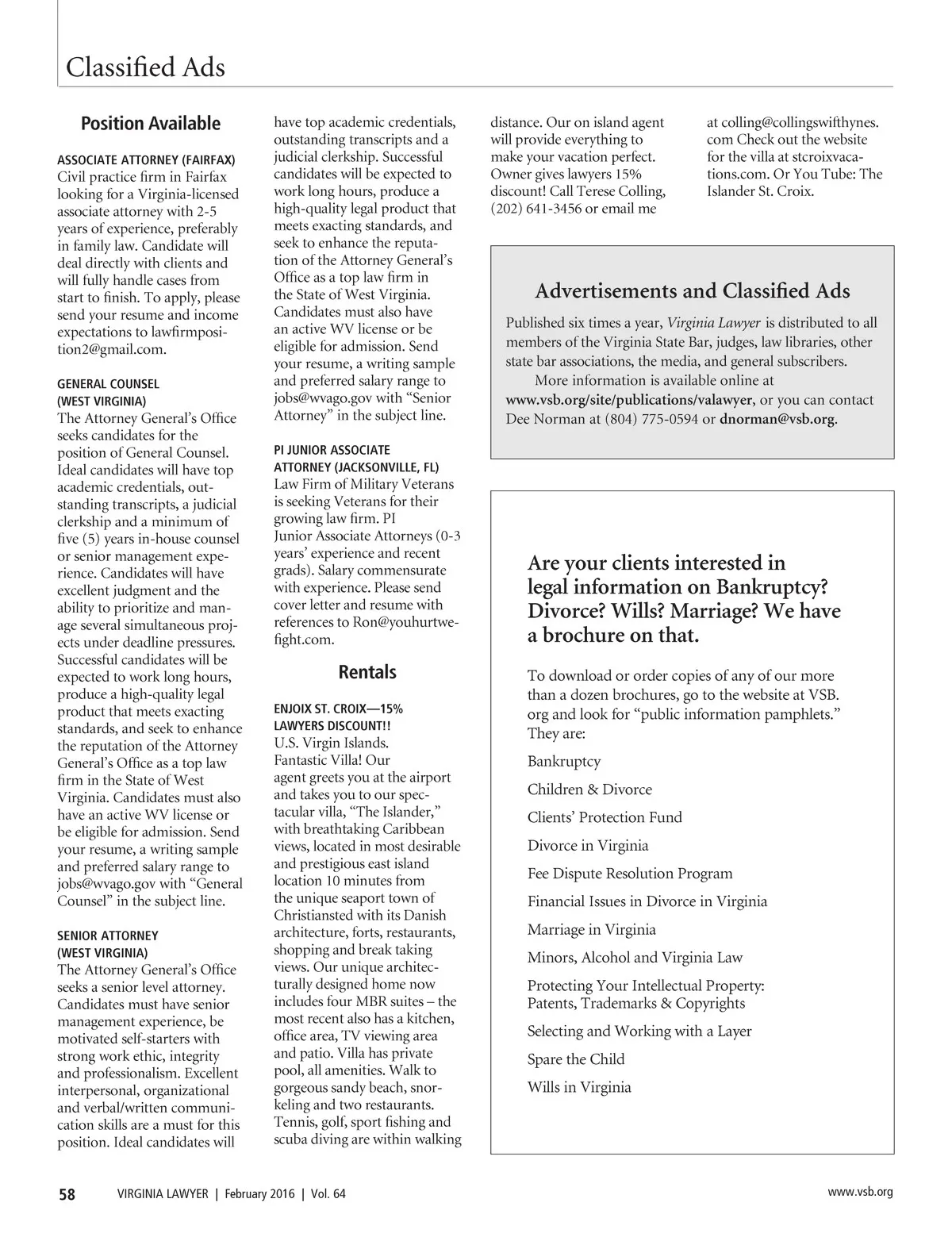 Classified Ads

Position Available

ASSOCIATE ATTORNEY (FAIRFAX)
Civil practice firm in Fairfax looking for a Virginia-licensed associate attorney with 2-5 years of experience, preferably in family law. Candidate will deal directly with clients and will fully handle cases from start to finish. To apply, please send your resume and income expectations to lawfirmposition2@gmail.com.

GENERAL COUNSEL (WEST VIRGINIA)
The Attorney General's Office seeks candidates for the position of General Counsel. Ideal candidates will have top academic credentials, outstanding transcripts, a judicial clerkship and a minimum of five (5) years in-house counsel or senior management experience. Candidates will have excellent judgment and the ability to prioritize and manage several simultaneous projects under deadline pressures. Successful candidates will be expected to work long hours, produce a high-quality legal product that meets exacting standards, and seek to enhance the reputation of the Attorney General's Office as a top law firm in the State of West Virginia. Candidates must also have an active WV license or be eligible for admission. Send your resume, a writing sample and preferred salary range to jobs@wvago.gov with "General Counsel" in the subject line.

SENIOR ATTORNEY (WEST VIRGINIA)
The Attorney General's Office seeks a senior level attorney. Candidates must have senior management experience, be motivated self-starters with strong work ethic, integrity and professionalism. Excellent interpersonal, organizational and verbal/written communication skills are a must for this position. Ideal candidates will have top academic credentials, outstanding transcripts and a judicial clerkship. Successful candidates will be expected to work long hours, produce a high-quality legal product that meets exacting standards, and seek to enhance the reputation of the Attorney General's Office as a top law firm in the State of West Virginia. Candidates must also have an active WV license or be eligible for admission. Send your resume, a writing sample and preferred salary range to jobs@wvago.gov with "Senior Attorney" in the subject line.

PI JUNIOR ASSOCIATE ATTORNEY (JACKSONVILLE, FL)
Law Firm of Military Veterans is seeking Veterans for their growing law firm. PI Junior Associate Attorneys (0-3 years' experience and recent grads). Salary commensurate with experience. Please send cover letter and resume with references to Ron@youhurtwefight.com.

Rentals

ENJOIX ST. CROIX—15% LAWYERS DISCOUNT!!
U.S. Virgin Islands. Fantastic Villa! Our agent greets you at the airport and takes you to our spectacular villa, "The Islander," with breathtaking Caribbean views, located in most desirable and prestigious east island location 10 minutes from the unique seaport town of Christiansted with its Danish architecture, forts, restaurants, shopping and break taking views. Our unique architecturally designed home now includes four MBR suites – the most recent also has a kitchen, office area, TV viewing area and patio. Villa has private pool, all amenities. Walk to gorgeous sandy beach, snorkeling and two restaurants. Tennis, golf, sport fishing and scuba diving are within walking distance. Our on island agent will provide everything to make your vacation perfect. Owner gives lawyers 15% discount! Call Terese Colling, (202) 641-3456 or email me at colling@collingswifthynes.com Check out the website for the villa at stcroixvacations.com. Or You Tube: The Islander St. Croix.

Advertisements and Classified Ads

Published six times a year, Virginia Lawyer is distributed to all members of the Virginia State Bar, judges, law libraries, other state bar associations, the media, and general subscribers.
More information is available online at www.vsb.org/site/publications/valawyer, or you can contact Dee Norman at (804) 775-0594 or dnorman@vsb.org.

Are your clients interested in legal information on Bankruptcy? Divorce? Wills? Marriage? We have a brochure on that.

To download or order copies of any of our more than a dozen brochures, go to the website at VSB.org and look for "public information pamphlets." They are:

Bankruptcy
Children & Divorce
Clients' Protection Fund
Divorce in Virginia
Fee Dispute Resolution Program
Financial Issues in Divorce in Virginia
Marriage in Virginia
Minors, Alcohol and Virginia Law
Protecting Your Intellectual Property: Patents, Trademarks & Copyrights
Selecting and Working with a Layer
Spare the Child
Wills in Virginia

58 VIRGINIA LAWYER | February 2016 | Vol. 64 www.vsb.org